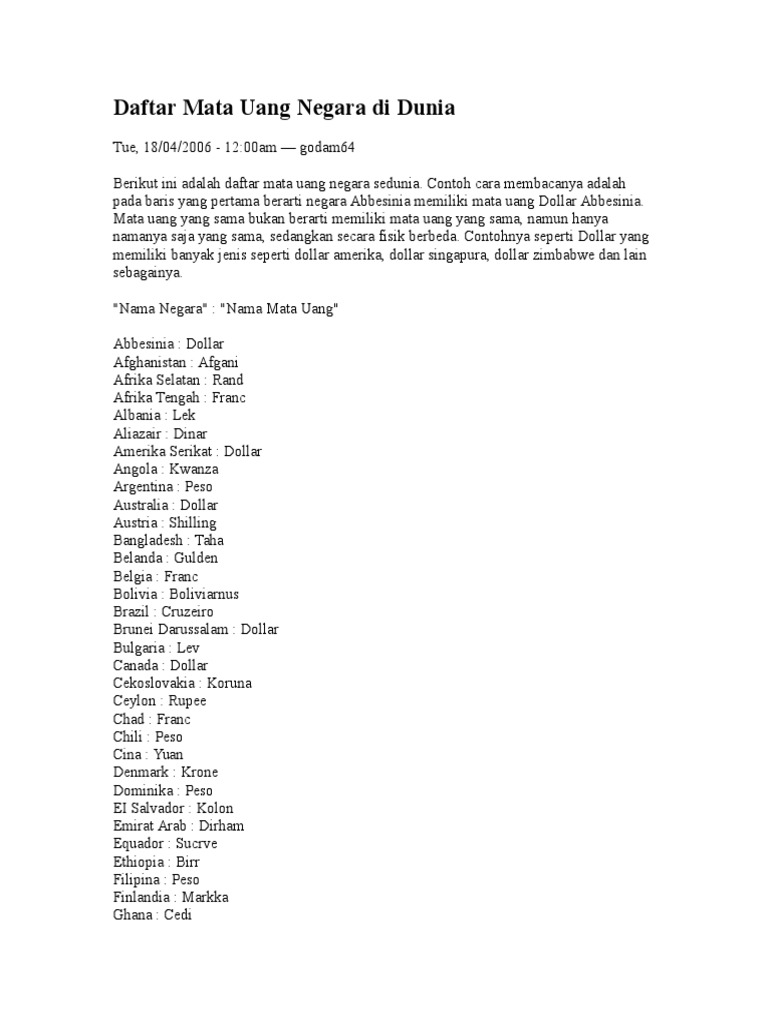 Daftar Mata Uang Negara di Dunia

Tue, 18/04/2006 - 12:00am — godam64

Berikut ini adalah daftar mata uang negara sedunia. Contoh cara membacanya adalah pada baris yang pertama berarti negara Abbesinia memiliki mata uang Dollar Abbesinia. Mata uang yang sama bukan berarti memiliki mata uang yang sama, namun hanya namanya saja yang sama, sedangkan secara fisik berbeda. Contohnya seperti Dollar yang memiliki banyak jenis seperti dollar amerika, dollar singapura, dollar zimbabwe dan lain sebagainya.

"Nama Negara" : "Nama Mata Uang"

Abbesinia : Dollar
Afghanistan : Afgani
Afrika Selatan : Rand
Afrika Tengah : Franc
Albania : Lek
Aliazair : Dinar
Amerika Serikat : Dollar
Angola : Kwanza
Argentina : Peso
Australia : Dollar
Austria : Shilling
Bangladesh : Taha
Belanda : Gulden
Belgia : Franc
Bolivia : Boliviarnus
Brazil : Cruzeiro
Brunei Darussalam : Dollar
Bulgaria : Lev
Canada : Dollar
Cekoslovakia : Koruna
Ceylon : Rupee
Chad : Franc
Chili : Peso
Cina : Yuan
Denmark : Krone
Dominika : Peso
El Salvador : Kolon
Emirat Arab : Dirham
Equador : Sucrve
Ethiopia : Birr
Filipina : Peso
Finlandia : Markka
Ghana : Cedi